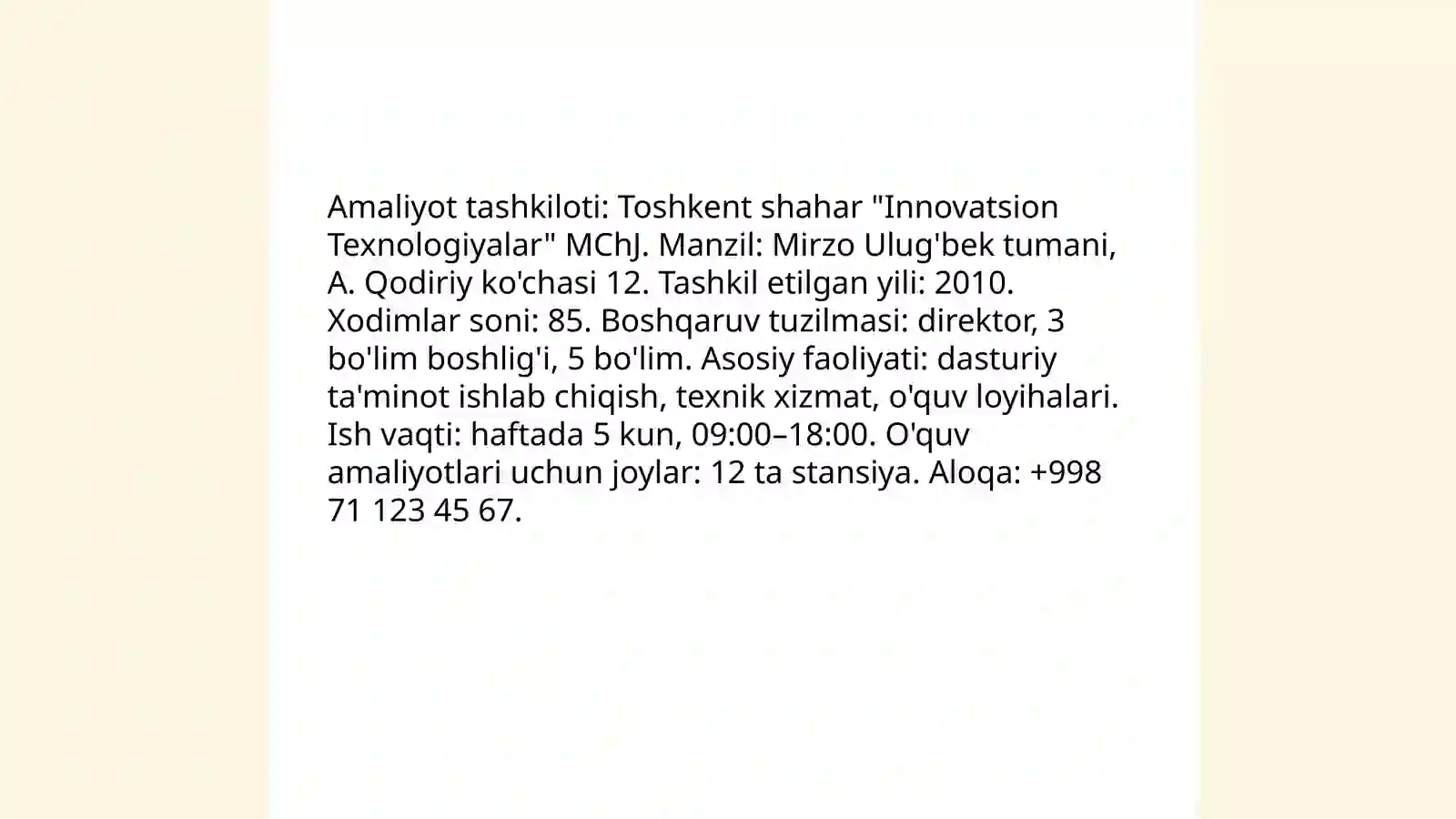 Amaliyot tashkiloti: Toshkent shahar "Innovatsion Texnologiyalar" MChJ. Manzil: Mirzo Ulug'bek tumani, A. Qodiriy ko'chasi 12. Tashkil etilgan yili: 2010. Xodimlar soni: 85. Boshqaruv tuzilmasi: direktor, 3 bo'lim boshlig'i, 5 bo'lim. Asosiy faoliyati: dasturiy ta'minot ishlab chiqish, texnik xizmat, o'quv loyihalari. Ish vaqti: haftada 5 kun, 09:00–18:00. O'quv amaliyotlari uchun joylar: 12 ta stansiya. Aloqa: +998 71 123 45 67.